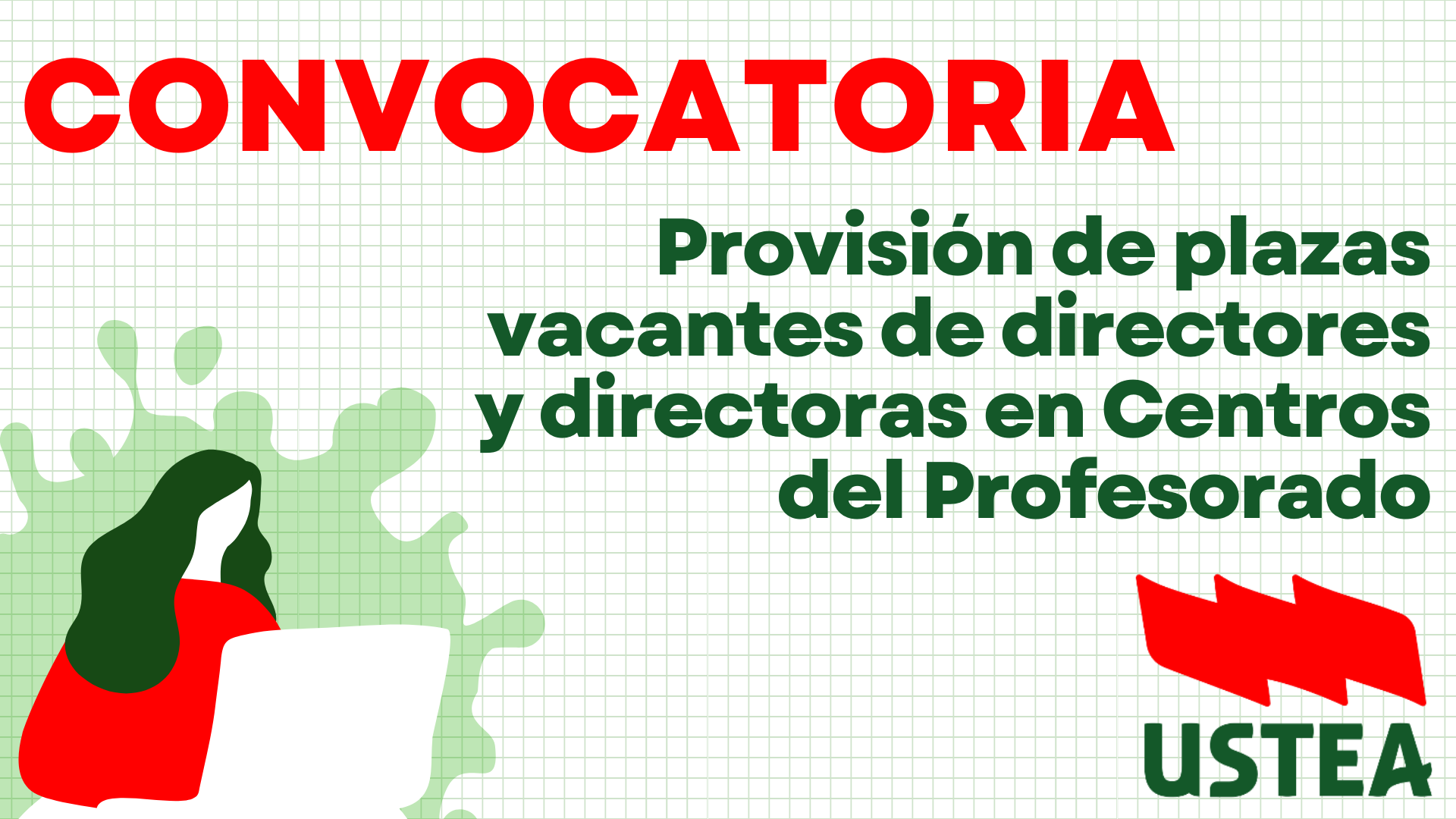 CONVOCATORIA

Provisión de plazas vacantes de directores y directoras en Centros del Profesorado

USTEA